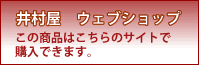 井村屋　ウェブショップ

この商品はこちらのサイトで購入できます。